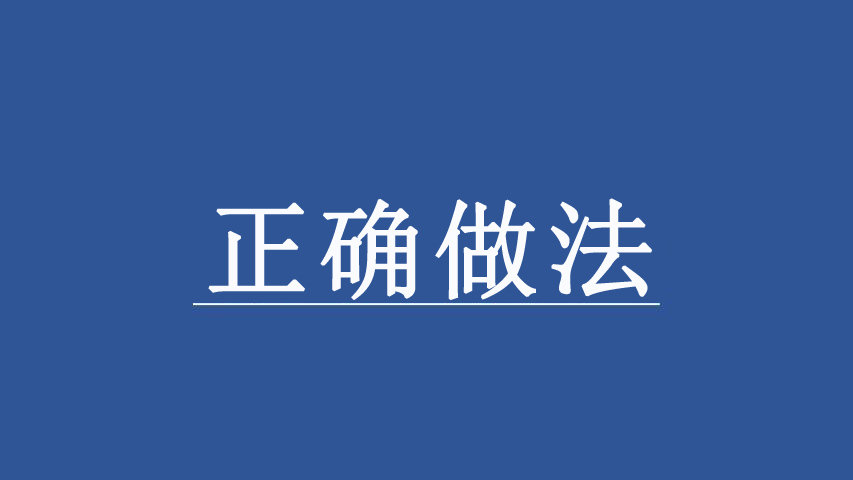 正确做法